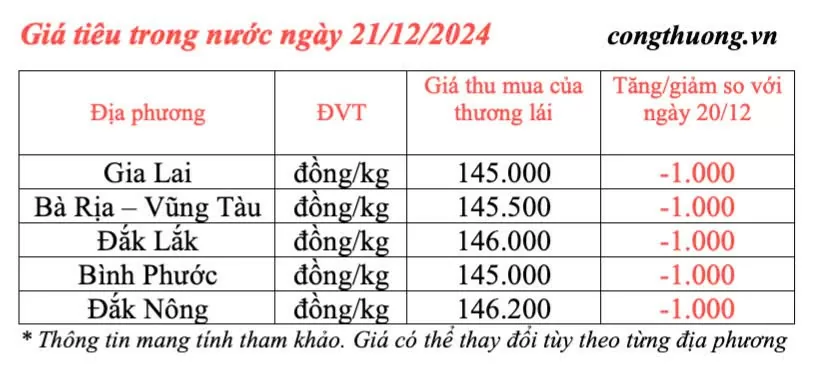 Giá tiêu trong nước ngày 21/12/2024

congthuong.vn

| Địa phương | ĐVT | Giá thu mua của thương lái | Tăng/giảm so với ngày 20/12 |
|---|---|---|---|
| Gia Lai | đồng/kg | 145.000 | -1.000 |
| Bà Rịa – Vũng Tàu | đồng/kg | 145.500 | -1.000 |
| Đắk Lắk | đồng/kg | 146.000 | -1.000 |
| Bình Phước | đồng/kg | 145.000 | -1.000 |
| Đắk Nông | đồng/kg | 146.200 | -1.000 |

* Thông tin mang tính tham khảo. Giá có thể thay đổi tùy theo từng địa phương